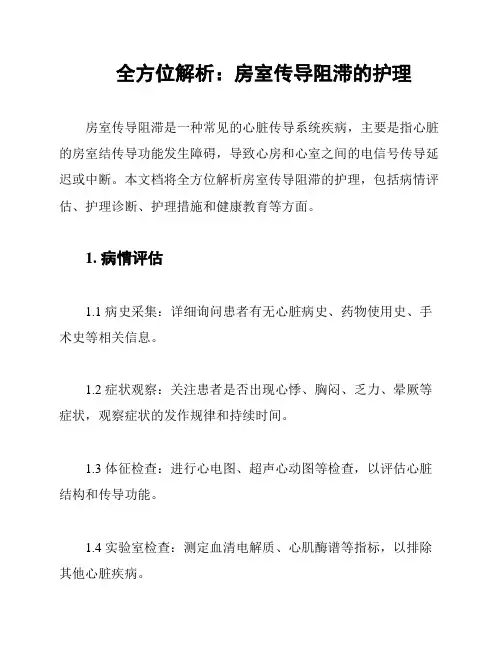 全方位解析：房室传导阻滞的护理

房室传导阻滞是一种常见的心脏传导系统疾病，主要是指心脏的房室结传导功能发生障碍，导致心房和心室之间的电信号传导延迟或中断。本文档将全方位解析房室传导阻滞的护理，包括病情评估、护理诊断、护理措施和健康教育等方面。

1. 病情评估

1.1 病史采集：详细询问患者有无心脏病史、药物使用史、手术史等相关信息。

1.2 症状观察：关注患者是否出现心悸、胸闷、乏力、晕厥等症状，观察症状的发作规律和持续时间。

1.3 体征检查：进行心电图、超声心动图等检查，以评估心脏结构和传导功能。

1.4 实验室检查：测定血清电解质、心肌酶谱等指标，以排除其他心脏疾病。